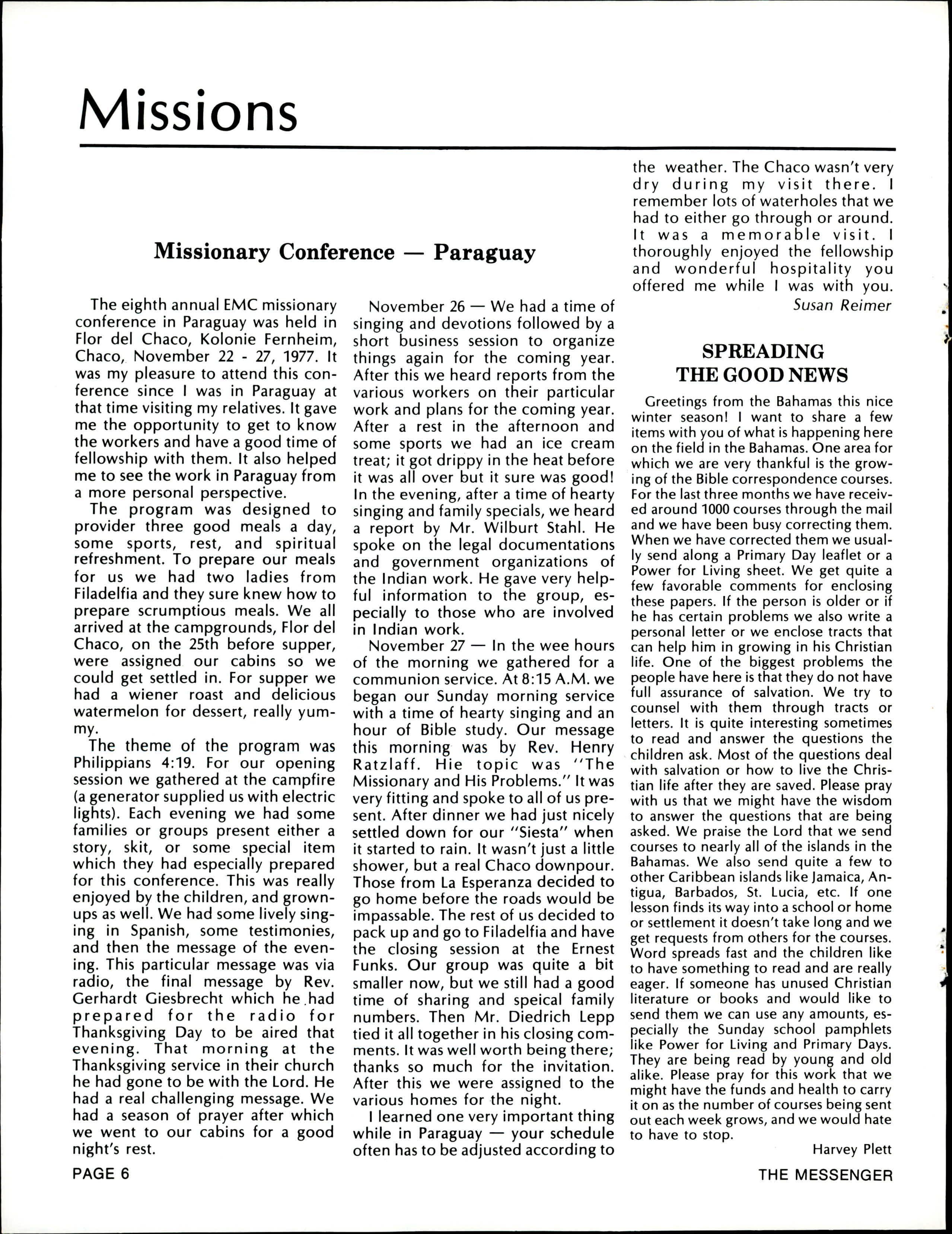 Missions

Missionary Conference — Paraguay

The eighth annual EMC missionary conference in Paraguay was held in Flor del Chaco, Kolonie Fernheim, Chaco, November 22 - 27, 1977. It was my pleasure to attend this conference since I was in Paraguay at that time visiting my relatives. It gave me the opportunity to get to know the workers and have a good time of fellowship with them. It also helped me to see the work in Paraguay from a more personal perspective.

The program was designed to provider three good meals a day, some sports, rest, and spiritual refreshment. To prepare our meals for us we had two ladies from Filadelfia and they sure knew how to prepare scrumptious meals. We all arrived at the campgrounds, Flor del Chaco, on the 25th before supper, were assigned our cabins so we could get settled in. For supper we had a wiener roast and delicious watermelon for dessert, really yummy.

The theme of the program was Philippians 4:19. For our opening session we gathered at the campfire (a generator supplied us with electric lights). Each evening we had some families or groups present either a story, skit, or some special item which they had especially prepared for this conference. This was really enjoyed by the children, and grownups as well. We had some lively singing in Spanish, some testimonies, and then the message of the evening. This particular message was via radio, the final message by Rev. Gerhardt Giesbrecht which he had prepared for the radio for Thanksgiving Day to be aired that evening. That morning at the Thanksgiving service in their church he had gone to be with the Lord. He had a real challenging message. We had a season of prayer after which we went to our cabins for a good night's rest.

November 26 — We had a time of singing and devotions followed by a short business session to organize things again for the coming year. After this we heard reports from the various workers on their particular work and plans for the coming year. After a rest in the afternoon and some sports we had an ice cream treat; it got drippy in the heat before it was all over but it sure was good! In the evening, after a time of hearty singing and family specials, we heard a report by Mr. Wilburt Stahl. He spoke on the legal documentations and government organizations of the Indian work. He gave very helpful information to the group, especially to those who are involved in Indian work.

November 27 — In the wee hours of the morning we gathered for a communion service. At 8:15 A.M. we began our Sunday morning service with a time of hearty singing and an hour of Bible study. Our message this morning was by Rev. Henry Ratzlaff. Hie topic was "The Missionary and His Problems." It was very fitting and spoke to all of us present. After dinner we had just nicely settled down for our "Siesta" when it started to rain. It wasn't just a little shower, but a real Chaco downpour. Those from La Esperanza decided to go home before the roads would be impassable. The rest of us decided to pack up and go to Filadelfia and have the closing session at the Ernest Funks. Our group was quite a bit smaller now, but we still had a good time of sharing and speical family numbers. Then Mr. Diedrich Lepp tied it all together in his closing comments. It was well worth being there; thanks so much for the invitation. After this we were assigned to the various homes for the night.

I learned one very important thing while in Paraguay — your schedule often has to be adjusted according to the weather. The Chaco wasn't very dry during my visit there. I remember lots of waterholes that we had to either go through or around. It was a memorable visit. I thoroughly enjoyed the fellowship and wonderful hospitality you offered me while I was with you.

Susan Reimer

SPREADING THE GOOD NEWS

Greetings from the Bahamas this nice winter season! I want to share a few items with you of what is happening here on the field in the Bahamas. One area for which we are very thankful is the growing of the Bible correspondence courses. For the last three months we have received around 1000 courses through the mail and we have been busy correcting them. When we have corrected them we usually send along a Primary Day leaflet or a Power for Living sheet. We get quite a few favorable comments for enclosing these papers. If the person is older or if he has certain problems we also write a personal letter or we enclose tracts that can help him in growing in his Christian life. One of the biggest problems the people have here is that they do not have full assurance of salvation. We try to counsel with them through tracts or letters. It is quite interesting sometimes to read and answer the questions the children ask. Most of the questions deal with salvation or how to live the Christian life after they are saved. Please pray with us that we might have the wisdom to answer the questions that are being asked. We praise the Lord that we send courses to nearly all of the islands in the Bahamas. We also send quite a few to other Caribbean islands like Jamaica, Antigua, Barbados, St. Lucia, etc. If one lesson finds its way into a school or home or settlement it doesn't take long and we get requests from others for the courses. Word spreads fast and the children like to have something to read and are really eager. If someone has unused Christian literature or books and would like to send them we can use any amounts, especially the Sunday school pamphlets like Power for Living and Primary Days. They are being read by young and old alike. Please pray for this work that we might have the funds and health to carry it on as the number of courses being sent out each week grows, and we would hate to have to stop.

Harvey Plett

PAGE 6

THE MESSENGER